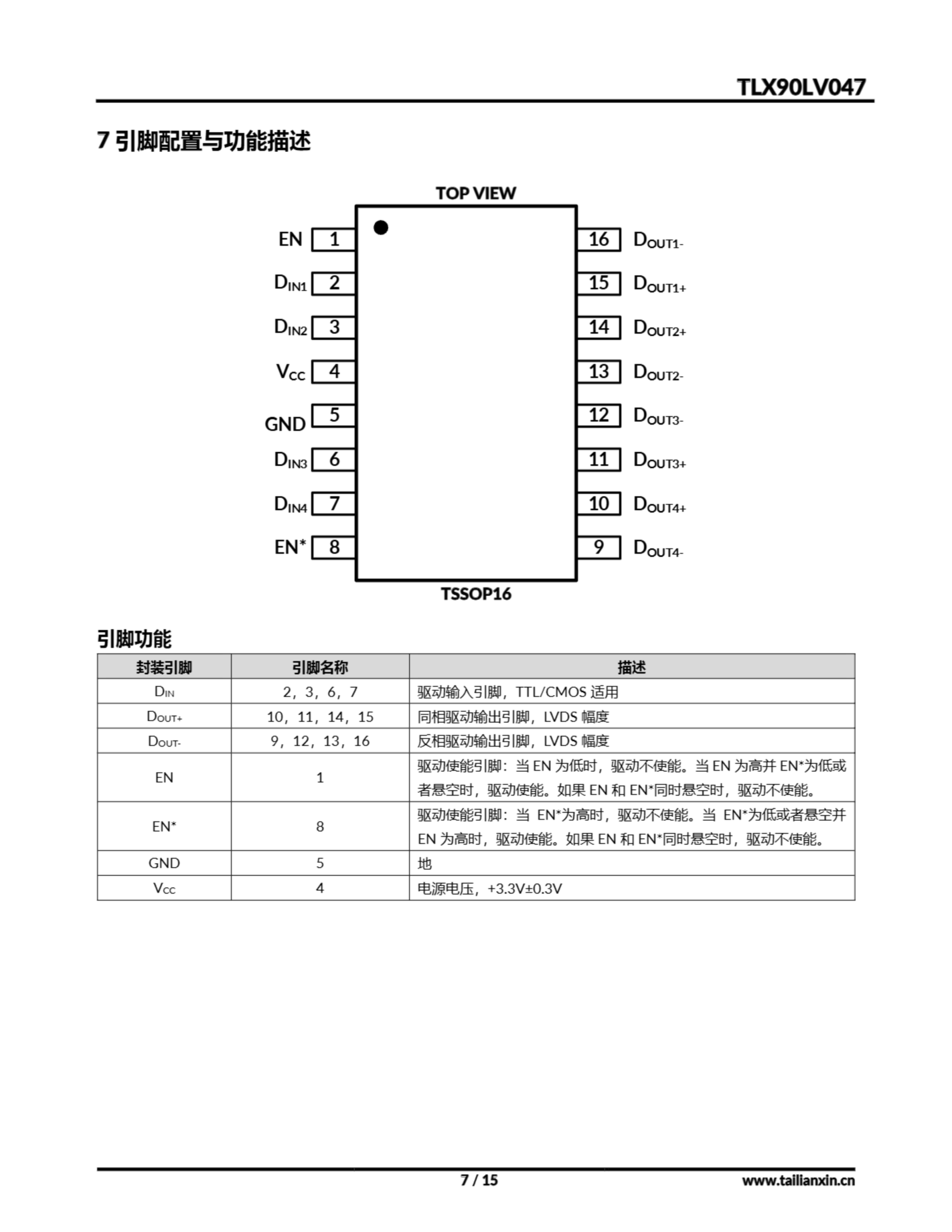 TLX90LV047

7 引脚配置与功能描述

TOP VIEW

EN 1
$D_{IN1}$ 2
$D_{IN2}$ 3
$V_{CC}$ 4
GND 5
$D_{IN3}$ 6
$D_{IN4}$ 7
EN* 8

16 $D_{OUT1-}$
15 $D_{OUT1+}$
14 $D_{OUT2+}$
13 $D_{OUT2-}$
12 $D_{OUT3-}$
11 $D_{OUT3+}$
10 $D_{OUT4+}$
9 $D_{OUT4-}$

TSSOP16

引脚功能

| 封装引脚 | 引脚名称 | 描述 |
|---|---|---|
| $D_{IN}$ | 2，3，6，7 | 驱动输入引脚，TTL/CMOS 适用 |
| $D_{OUT+}$ | 10，11，14，15 | 同相驱动输出引脚，LVDS 幅度 |
| $D_{OUT-}$ | 9，12，13，16 | 反相驱动输出引脚，LVDS 幅度 |
| EN | 1 | 驱动使能引脚：当 EN 为低时，驱动不使能。当 EN 为高并 EN*为低或者悬空时，驱动使能。如果 EN 和 EN*同时悬空时，驱动不使能。 |
| EN* | 8 | 驱动使能引脚：当 EN*为高时，驱动不使能。当 EN*为低或者悬空并 EN 为高时，驱动使能。如果 EN 和 EN*同时悬空时，驱动不使能。 |
| GND | 5 | 地 |
| $V_{CC}$ | 4 | 电源电压，+3.3V±0.3V |

7 / 15

www.tailianxin.cn